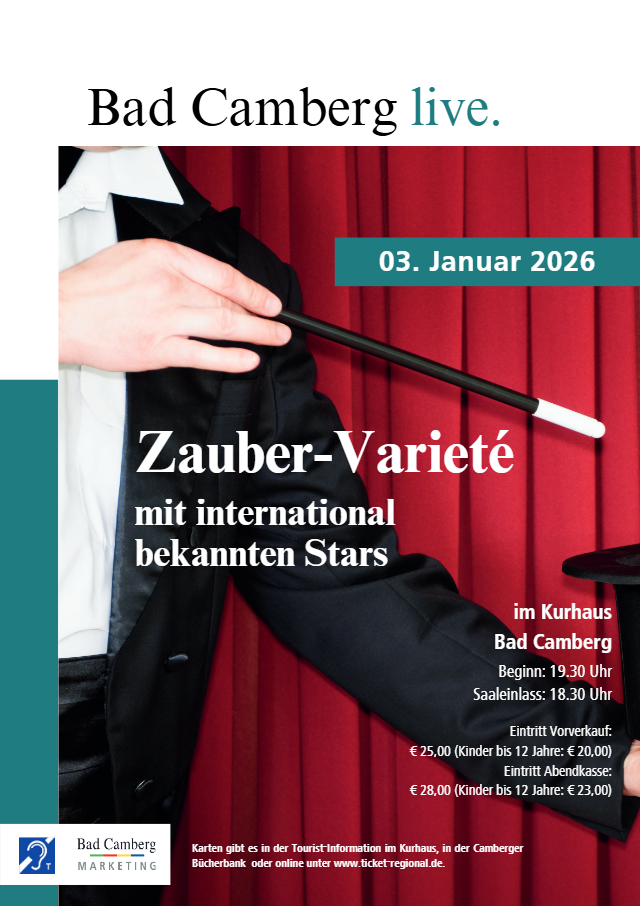 Bad Camberg live.

03. Januar 2026

Zauber-Varieté

mit international bekannten Stars

im Kurhaus

Bad Camberg

Beginn: 19.30 Uhr

Saaleinlass: 18.30 Uhr

Eintritt Vorverkauf:

€ 25,00 (Kinder bis 12 Jahre: € 20,00)

Eintritt Abendkasse:

€ 28,00 (Kinder bis 12 Jahre: € 23,00)

Bad Camberg
MARKETING

Karten gibt es in der Tourist-Information im Kurhaus, in der Camberger Bücherbank oder online unter www.ticket-regional.de.